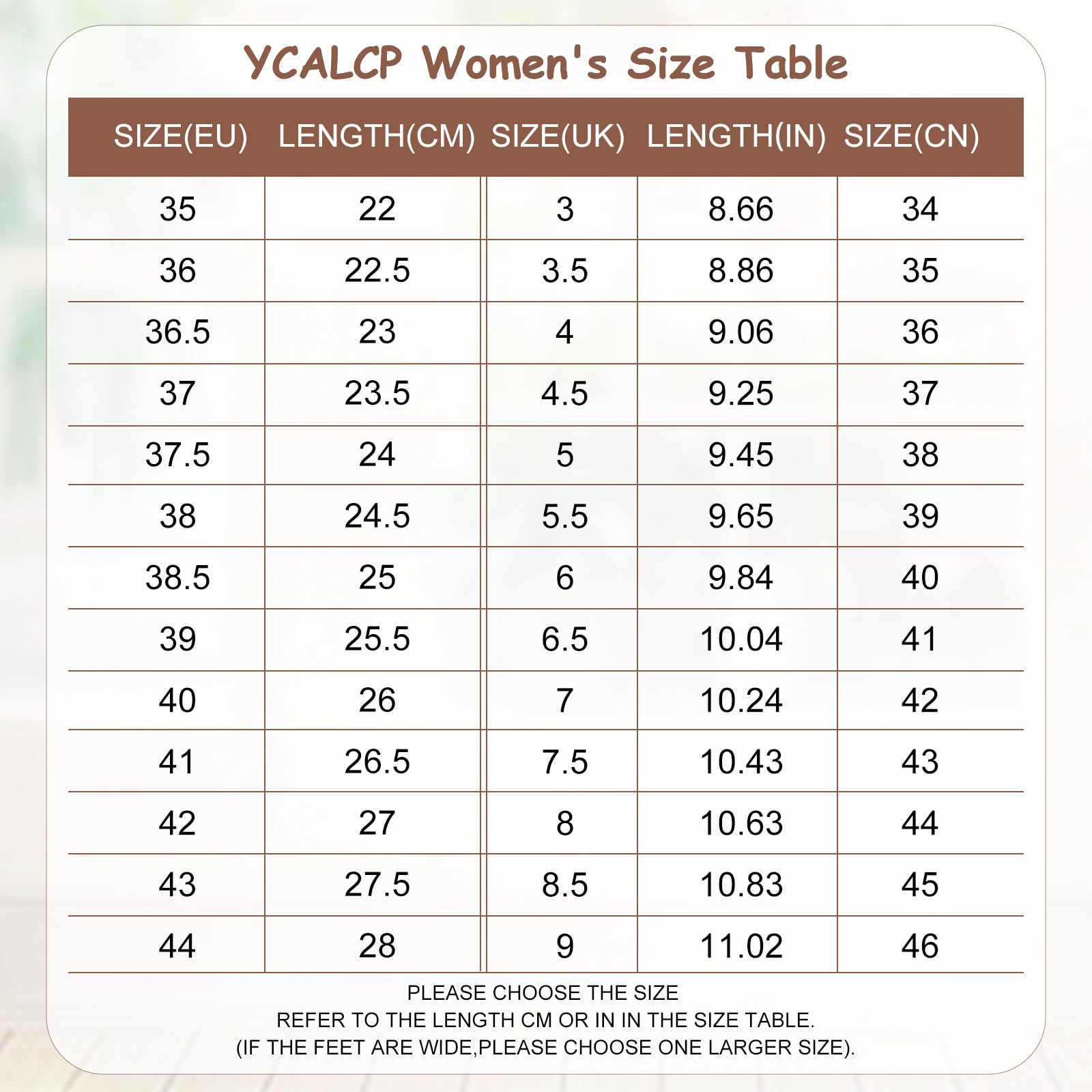 YCALCP Women's Size Table

| SIZE(EU) | LENGTH(CM) | SIZE(UK) | LENGTH(IN) | SIZE(CN) |
|---|---|---|---|---|
| 35 | 22 | 3 | 8.66 | 34 |
| 36 | 22.5 | 3.5 | 8.86 | 35 |
| 36.5 | 23 | 4 | 9.06 | 36 |
| 37 | 23.5 | 4.5 | 9.25 | 37 |
| 37.5 | 24 | 5 | 9.45 | 38 |
| 38 | 24.5 | 5.5 | 9.65 | 39 |
| 38.5 | 25 | 6 | 9.84 | 40 |
| 39 | 25.5 | 6.5 | 10.04 | 41 |
| 40 | 26 | 7 | 10.24 | 42 |
| 41 | 26.5 | 7.5 | 10.43 | 43 |
| 42 | 27 | 8 | 10.63 | 44 |
| 43 | 27.5 | 8.5 | 10.83 | 45 |
| 44 | 28 | 9 | 11.02 | 46 |

PLEASE CHOOSE THE SIZE
REFER TO THE LENGTH CM OR IN IN THE SIZE TABLE.
(IF THE FEET ARE WIDE,PLEASE CHOOSE ONE LARGER SIZE).